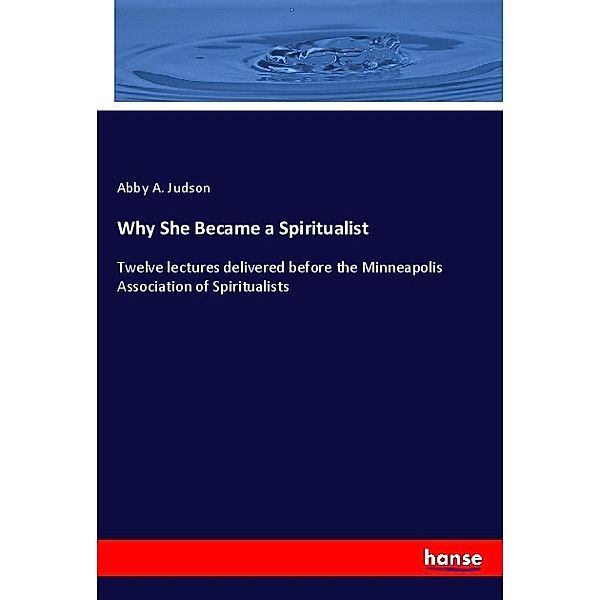 Abby A. Judson

Why She Became a Spiritualist

Twelve lectures delivered before the Minneapolis Association of Spiritualists

hanse